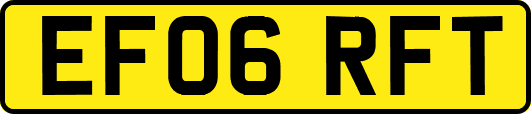 EF06 RFT